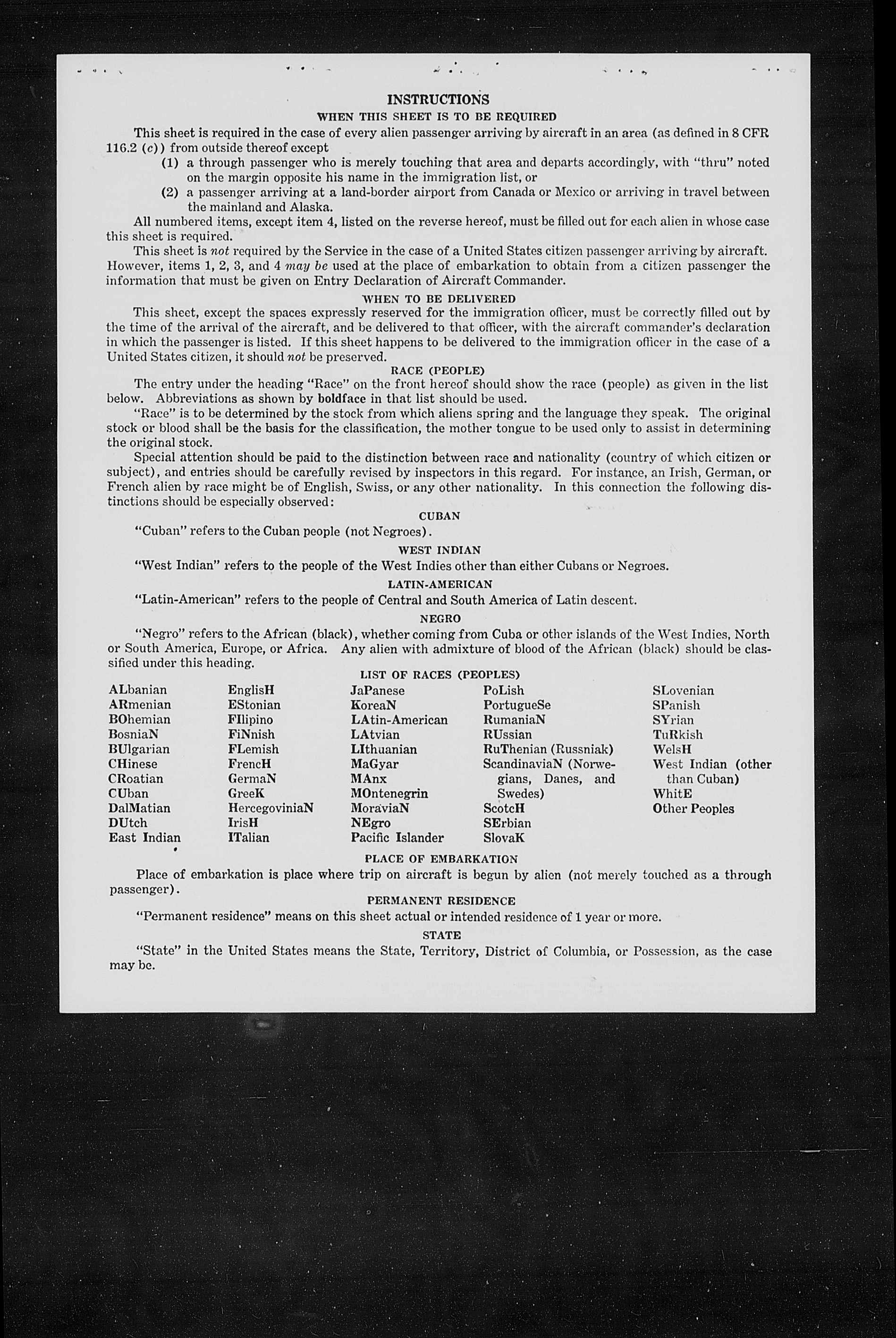 INSTRUCTIONS

WHEN THIS SHEET IS TO BE REQUIRED

This sheet is required in the case of every alien passenger arriving by aircraft in an area (as defined in 8 CFR 116.2 (c)) from outside thereof except

(1) a through passenger who is merely touching that area and departs accordingly, with "thru" noted on the margin opposite his name in the immigration list, or

(2) a passenger arriving at a land-border airport from Canada or Mexico or arriving in travel between the mainland and Alaska.

All numbered items, except item 4, listed on the reverse hereof, must be filled out for each alien in whose case this sheet is required.

This sheet is not required by the Service in the case of a United States citizen passenger arriving by aircraft. However, items 1, 2, 3, and 4 may be used at the place of embarkation to obtain from a citizen passenger the information that must be given on Entry Declaration of Aircraft Commander.

WHEN TO BE DELIVERED

This sheet, except the spaces expressly reserved for the immigration officer, must be correctly filled out by the time of the arrival of the aircraft, and be delivered to that officer, with the aircraft commander's declaration in which the passenger is listed. If this sheet happens to be delivered to the immigration officer in the case of a United States citizen, it should not be preserved.

RACE (PEOPLE)

The entry under the heading "Race" on the front hereof should show the race (people) as given in the list below. Abbreviations as shown by boldface in that list should be used.

"Race" is to be determined by the stock from which aliens spring and the language they speak. The original stock or blood shall be the basis for the classification, the mother tongue to be used only to assist in determining the original stock.

Special attention should be paid to the distinction between race and nationality (country of which citizen or subject), and entries should be carefully revised by inspectors in this regard. For instance, an Irish, German, or French alien by race might be of English, Swiss, or any other nationality. In this connection the following distinctions should be especially observed:

CUBAN

"Cuban" refers to the Cuban people (not Negroes).

WEST INDIAN

"West Indian" refers to the people of the West Indies other than either Cubans or Negroes.

LATIN-AMERICAN

"Latin-American" refers to the people of Central and South America of Latin descent.

NEGRO

"Negro" refers to the African (black), whether coming from Cuba or other islands of the West Indies, North or South America, Europe, or Africa. Any alien with admixture of blood of the African (black) should be classified under this heading.

LIST OF RACES (PEOPLES)

ALbanian
ARmenian
BOhemian
BosniaN
BUlgarian
CHinese
CRoatian
CUban
DalMatian
DUtch
East Indian

EnglisH
EStonian
FIlipino
FiNnish
FLemish
FrencH
GermaN
GreeK
HercegoviniaN
IrisH
ITalian

JaPanese
KoreaN
LAtin-American
LAtvian
LIthuanian
MaGyar
MAnx
MOntenegrin
MoraviaN
NEgro
Pacific Islander

PoLish
PortugueSe
RumaniaN
RUssian
RuThenian (Russniak)
ScandinaviaN (Norwegians, Danes, and Swedes)
ScotcH
SErbian
SlovaK

SLovenian
SPanish
SYrian
TuRkish
WelsH
West Indian (other than Cuban)
WhitE
Other Peoples

PLACE OF EMBARKATION

Place of embarkation is place where trip on aircraft is begun by alien (not merely touched as a through passenger).

PERMANENT RESIDENCE

"Permanent residence" means on this sheet actual or intended residence of 1 year or more.

STATE

"State" in the United States means the State, Territory, District of Columbia, or Possession, as the case may be.